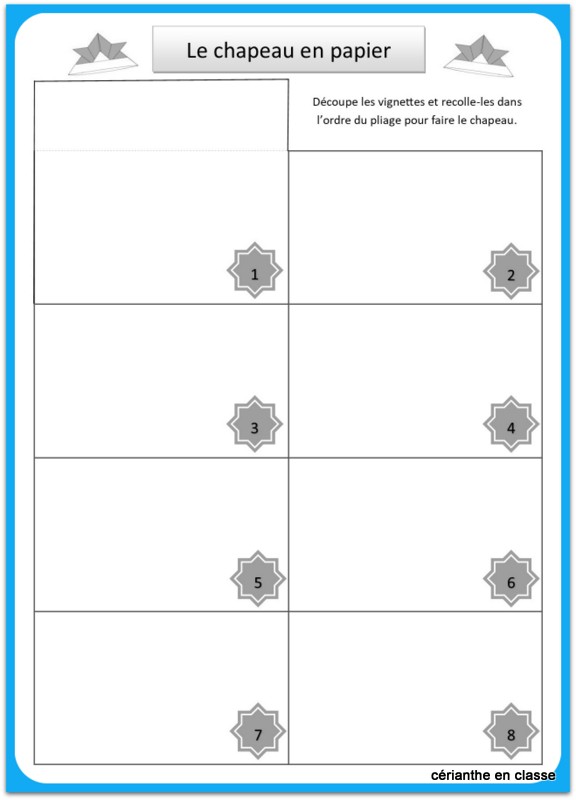 Le chapeau en papier

Découpe les vignettes et recolle-les dans l'ordre du pliage pour faire le chapeau.

1

2

3

4

5

6

7

8

cérianthe en classe